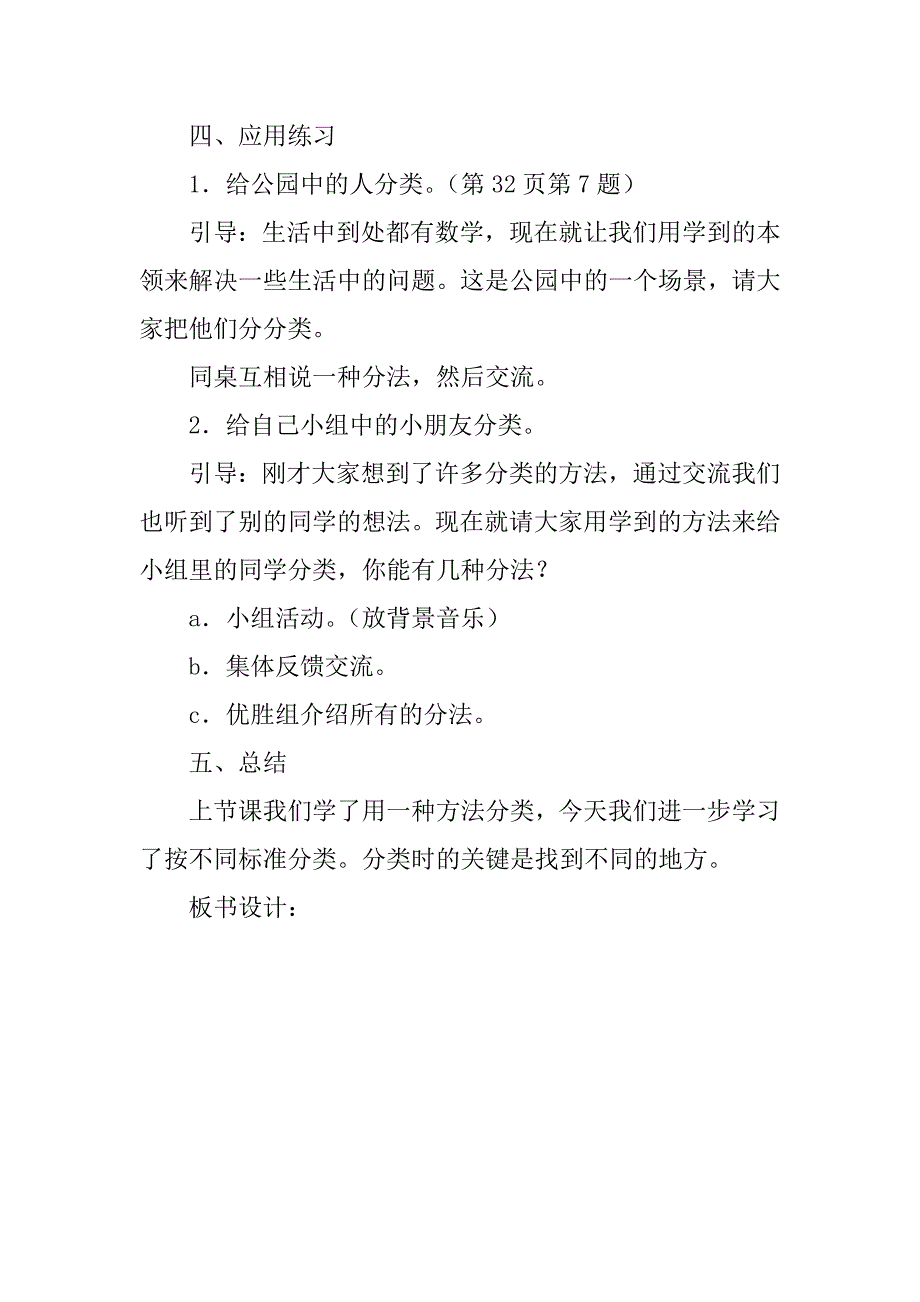 四、应用练习

1．给公园中的人分类。（第 32 页第 7 题）

引导：生活中到处都有数学，现在就让我们用学到的本领来解决一些生活中的问题。这是公园中的一个场景，请大家把他们分分类。

同桌互相说一种分法，然后交流。

2．给自己小组中的小朋友分类。

引导：刚才大家想到了许多分类的方法，通过交流我们也听到了别的同学的想法。现在就请大家用学到的方法来给小组里的同学分类，你能有几种分法？

a．小组活动。（放背景音乐）

b．集体反馈交流。

c．优胜组介绍所有的分法。

五、总结

上节课我们学了用一种方法分类，今天我们进一步学习了按不同标准分类。分类时的关键是找到不同的地方。

板书设计：